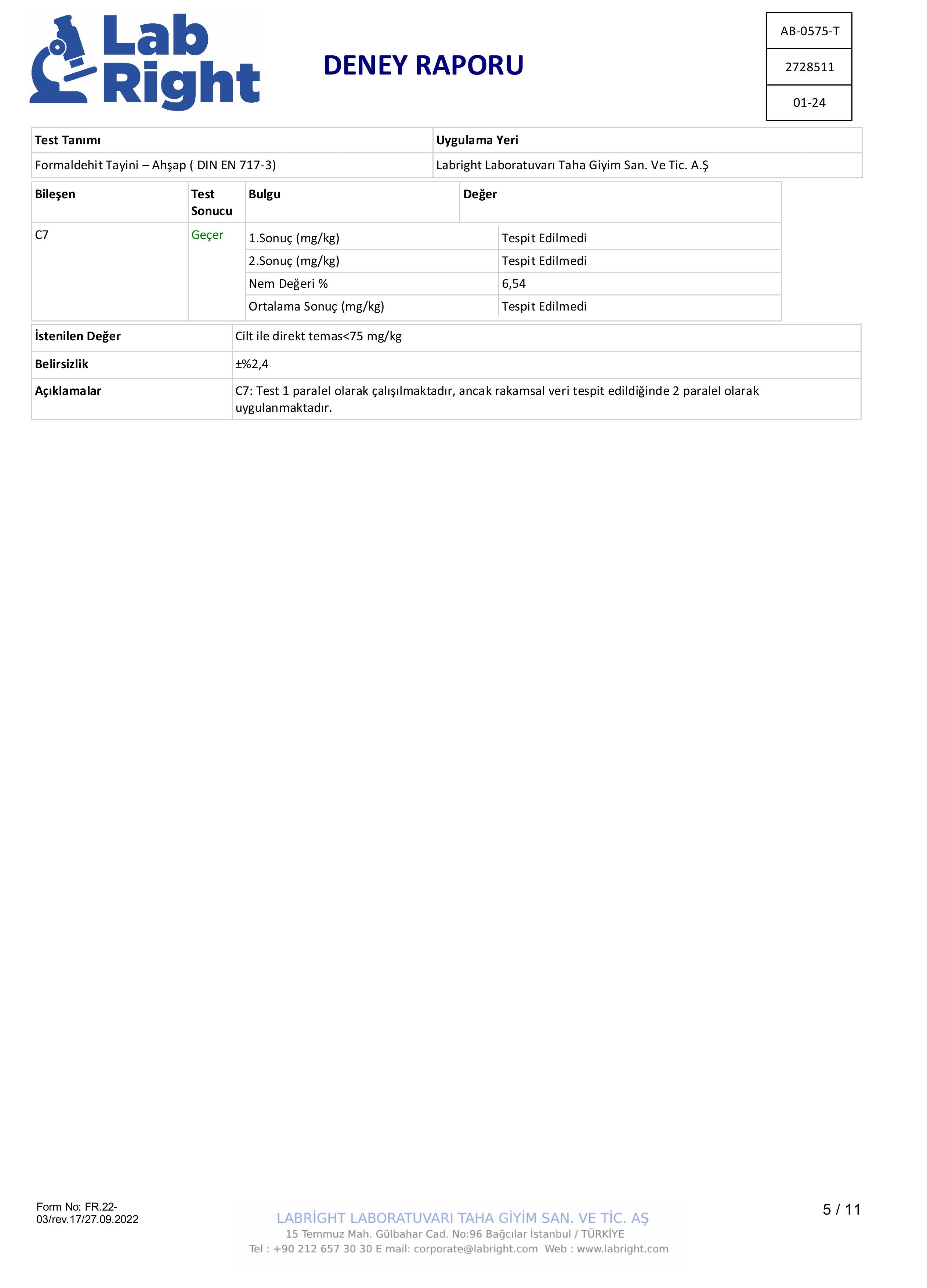 Lab Right

DENEY RAPORU

AB-0575-T

2728511

01-24

| Test Tanımı | Uygulama Yeri |
|---|---|
| Formaldehit Tayini – Ahşap ( DIN EN 717-3) | Labright Laboratuvarı Taha Giyim San. Ve Tic. A.Ş |

| Bileşen | Test Sonucu | Bulgu | Değer |
|---|---|---|---|
| C7 | Geçer | 1.Sonuç (mg/kg) | Tespit Edilmedi |
| | | 2.Sonuç (mg/kg) | Tespit Edilmedi |
| | | Nem Değeri % | 6,54 |
| | | Ortalama Sonuç (mg/kg) | Tespit Edilmedi |

| İstenilen Değer | Cilt ile direkt temas<75 mg/kg |
|---|---|
| Belirsizlik | ±%2,4 |
| Açıklamalar | C7: Test 1 paralel olarak çalışılmaktadır, ancak rakamsal veri tespit edildiğinde 2 paralel olarak uygulanmaktadır. |

Form No: FR.22-03/rev.17/27.09.2022

LABRİGHT LABORATUVARI TAHA GİYİM SAN. VE TİC. AŞ
15 Temmuz Mah. Gülbahar Cad. No:96 Bağcılar İstanbul / TÜRKİYE
Tel : +90 212 657 30 30 E mail: corporate@labright.com Web : www.labright.com

5 / 11